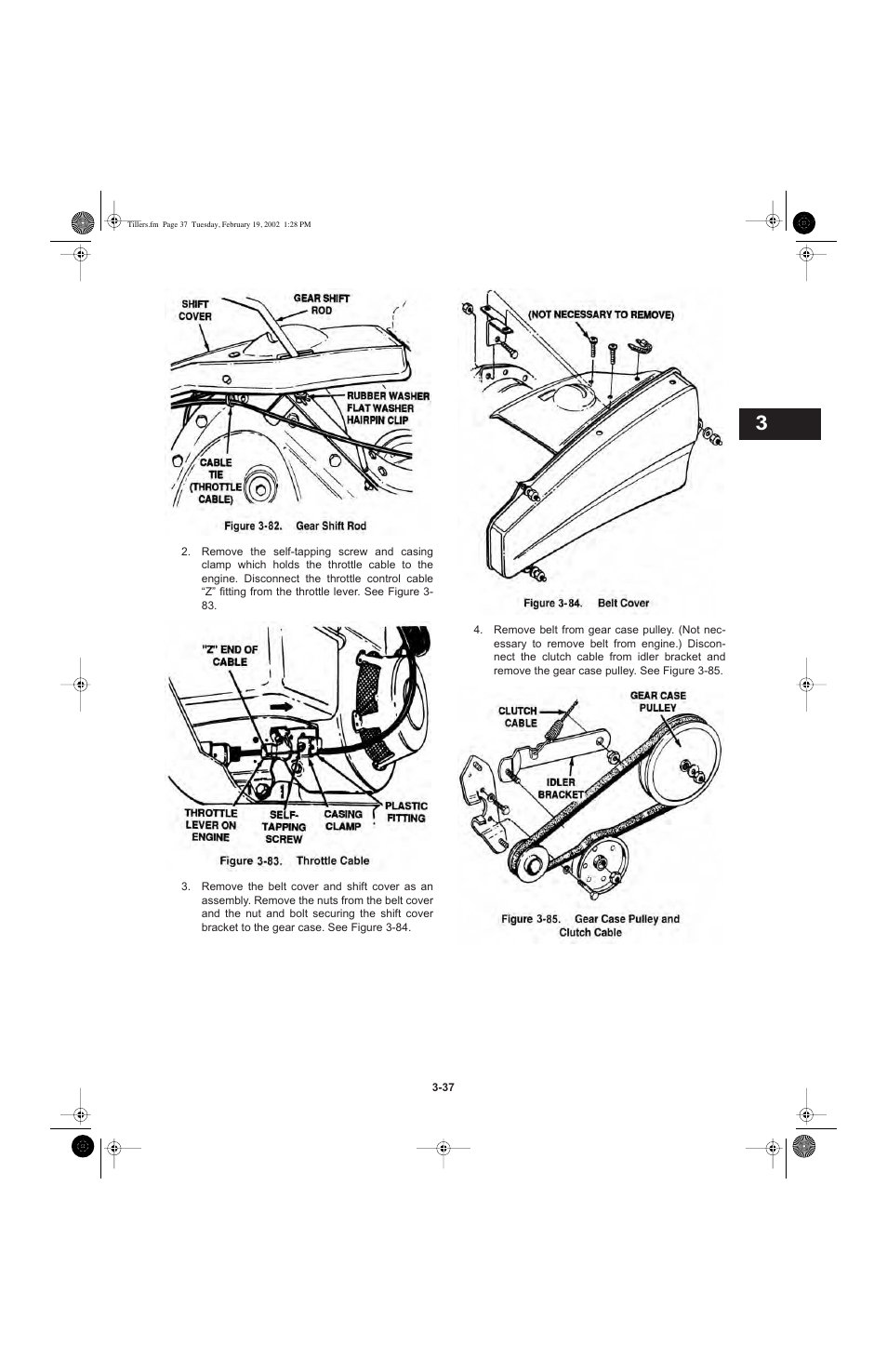 Tillers.fm Page 37 Tuesday, February 19, 2002 1:28 PM

SHIFT COVER
GEAR SHIFT ROD
RUBBER WASHER
FLAT WASHER
HAIRPIN CLIP
CABLE TIE (THROTTLE CABLE)

Figure 3-82. Gear Shift Rod

2. Remove the self-tapping screw and casing clamp which holds the throttle cable to the engine. Disconnect the throttle control cable "Z" fitting from the throttle lever. See Figure 3-83.

"Z" END OF CABLE
THROTTLE LEVER ON ENGINE
SELF-TAPPING SCREW
CASING CLAMP
PLASTIC FITTING

Figure 3-83. Throttle Cable

3. Remove the belt cover and shift cover as an assembly. Remove the nuts from the belt cover and the nut and bolt securing the shift cover bracket to the gear case. See Figure 3-84.

(NOT NECESSARY TO REMOVE)

Figure 3-84. Belt Cover

4. Remove belt from gear case pulley. (Not necessary to remove belt from engine.) Disconnect the clutch cable from idler bracket and remove the gear case pulley. See Figure 3-85.

CLUTCH CABLE
GEAR CASE PULLEY
IDLER BRACKET

Figure 3-85. Gear Case Pulley and Clutch Cable

3

3-37